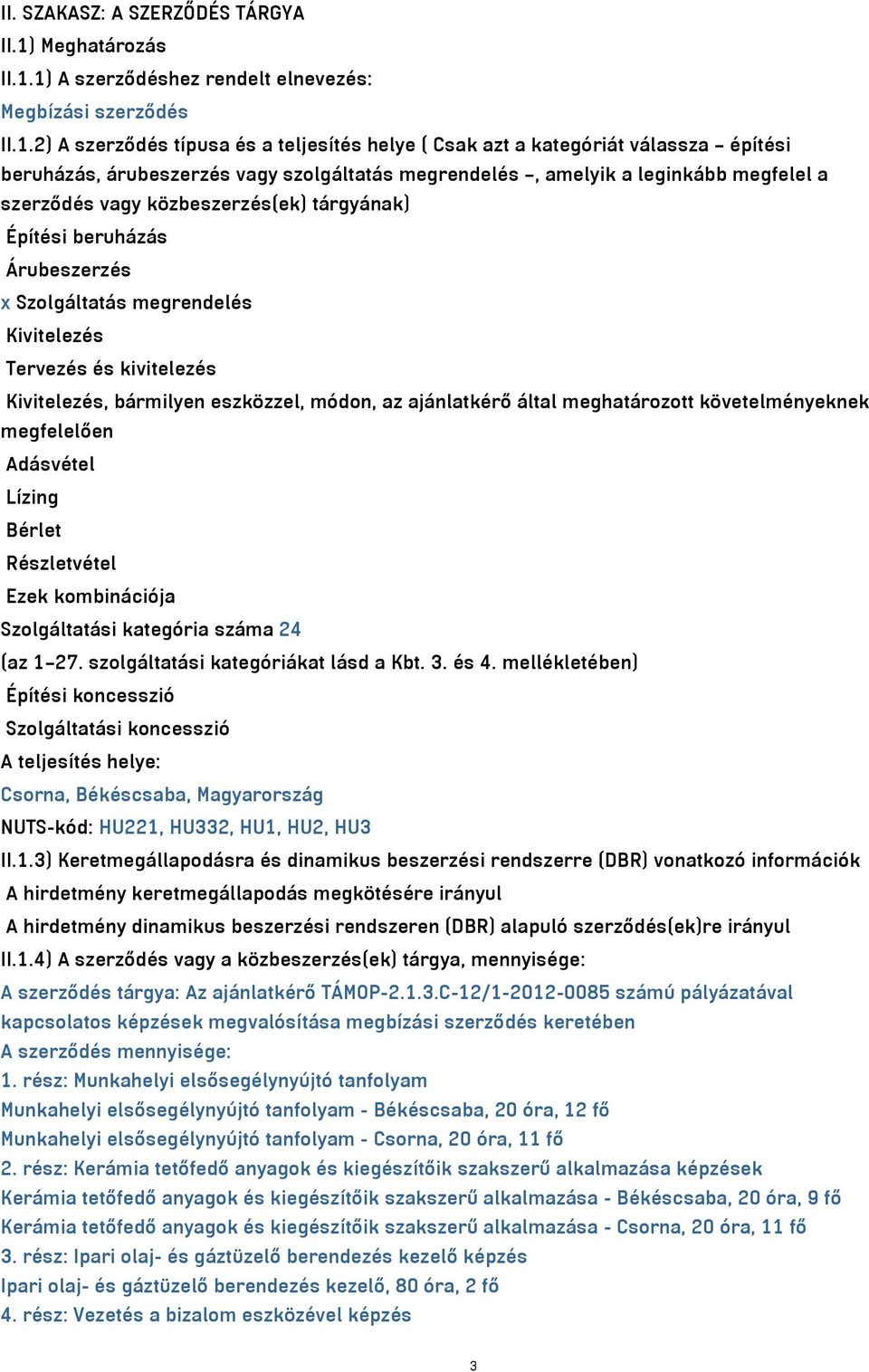 II. SZAKASZ: A SZERZŐDÉS TÁRGYA
II.1) Meghatározás
II.1.1) A szerződéshez rendelt elnevezés:
Megbízási szerződés
II.1.2) A szerződés típusa és a teljesítés helye ( Csak azt a kategóriát válassza – építési beruházás, árubeszerzés vagy szolgáltatás megrendelés –, amelyik a leginkább megfelel a szerződés vagy közbeszerzés(ek) tárgyának)
Építési beruházás
Árubeszerzés
x Szolgáltatás megrendelés
Kivitelezés
Tervezés és kivitelezés
Kivitelezés, bármilyen eszközzel, módon, az ajánlatkérő által meghatározott követelményeknek megfelelően
Adásvétel
Lízing
Bérlet
Részletvétel
Ezek kombinációja
Szolgáltatási kategória száma 24
(az 1–27. szolgáltatási kategóriákat lásd a Kbt. 3. és 4. mellékletében)
Építési koncesszió
Szolgáltatási koncesszió
A teljesítés helye:
Csorna, Békéscsaba, Magyarország
NUTS-kód: HU221, HU332, HU1, HU2, HU3
II.1.3) Keretmegállapodásra és dinamikus beszerzési rendszerre (DBR) vonatkozó információk
A hirdetmény keretmegállapodás megkötésére irányul
A hirdetmény dinamikus beszerzési rendszeren (DBR) alapuló szerződés(ek)re irányul
II.1.4) A szerződés vagy a közbeszerzés(ek) tárgya, mennyisége:
A szerződés tárgya: Az ajánlatkérő TÁMOP-2.1.3.C-12/1-2012-0085 számú pályázatával kapcsolatos képzések megvalósítása megbízási szerződés keretében
A szerződés mennyisége:
1. rész: Munkahelyi elsősegélynyújtó tanfolyam
Munkahelyi elsősegélynyújtó tanfolyam - Békéscsaba, 20 óra, 12 fő
Munkahelyi elsősegélynyújtó tanfolyam - Csorna, 20 óra, 11 fő
2. rész: Kerámia tetőfedő anyagok és kiegészítőik szakszerű alkalmazása képzések
Kerámia tetőfedő anyagok és kiegészítőik szakszerű alkalmazása - Békéscsaba, 20 óra, 9 fő
Kerámia tetőfedő anyagok és kiegészítőik szakszerű alkalmazása - Csorna, 20 óra, 11 fő
3. rész: Ipari olaj- és gáztüzelő berendezés kezelő képzés
Ipari olaj- és gáztüzelő berendezés kezelő, 80 óra, 2 fő
4. rész: Vezetés a bizalom eszközével képzés

3